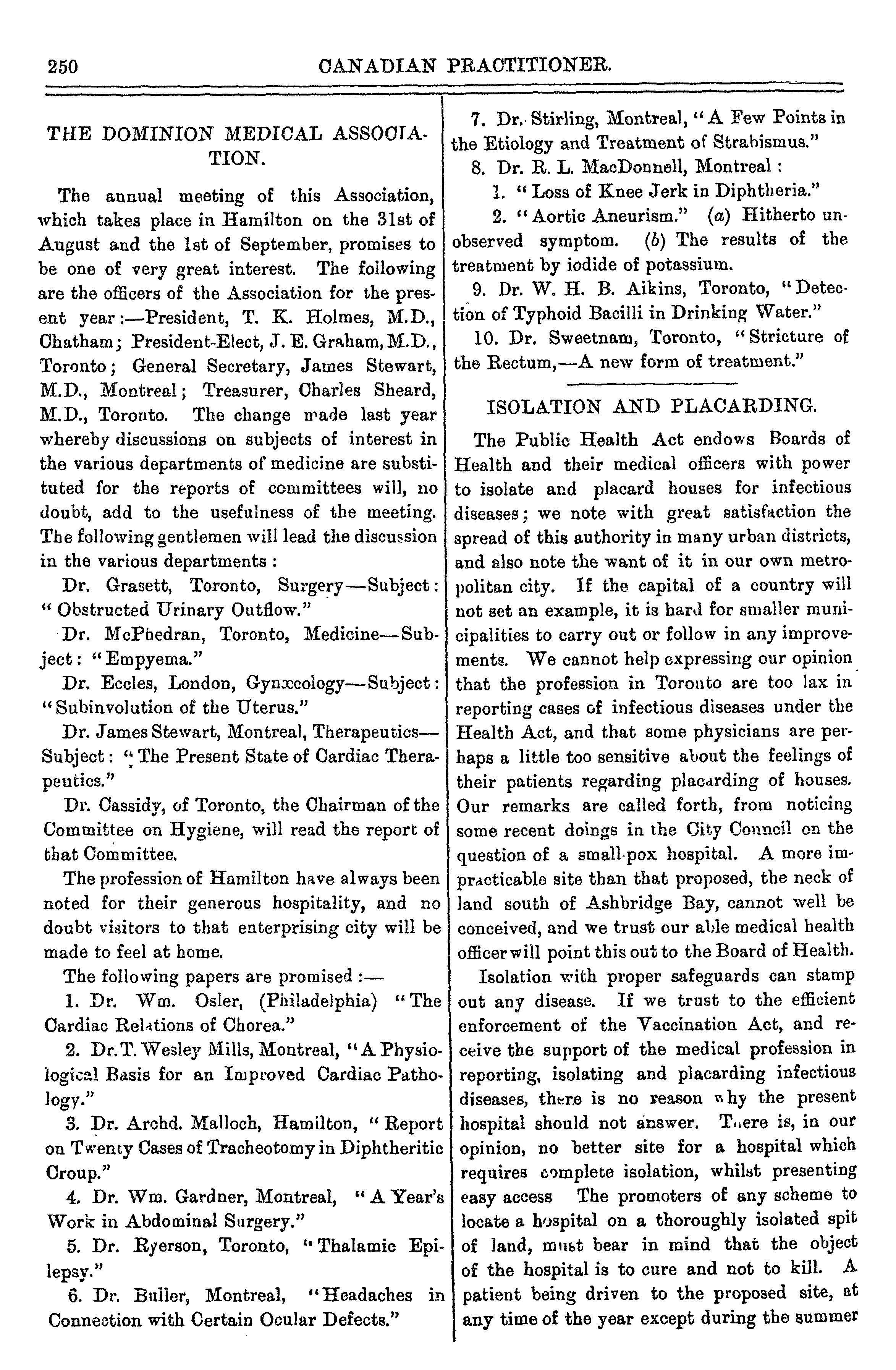 250 CANADIAN PRACTITIONER.

THE DOMINION MEDICAL ASSOCIATION.

The annual meeting of this Association, which takes place in Hamilton on the 31st of August and the 1st of September, promises to be one of very great interest. The following are the officers of the Association for the present year:—President, T. K. Holmes, M.D., Chatham; President-Elect, J. E. Graham, M.D., Toronto; General Secretary, James Stewart, M.D., Montreal; Treasurer, Charles Sheard, M.D., Toronto. The change made last year whereby discussions on subjects of interest in the various departments of medicine are substituted for the reports of committees will, no doubt, add to the usefulness of the meeting. The following gentlemen will lead the discussion in the various departments:

Dr. Grasett, Toronto, Surgery—Subject: "Obstructed Urinary Outflow."

Dr. McPhedran, Toronto, Medicine—Subject: "Empyema."

Dr. Eccles, London, Gynæcology—Subject: "Subinvolution of the Uterus."

Dr. James Stewart, Montreal, Therapeutics—Subject: "The Present State of Cardiac Therapeutics."

Dr. Cassidy, of Toronto, the Chairman of the Committee on Hygiene, will read the report of that Committee.

The profession of Hamilton have always been noted for their generous hospitality, and no doubt visitors to that enterprising city will be made to feel at home.

The following papers are promised:—

1. Dr. Wm. Osler, (Philadelphia) "The Cardiac Relations of Chorea."

2. Dr. T. Wesley Mills, Montreal, "A Physiological Basis for an Improved Cardiac Pathology."

3. Dr. Archd. Malloch, Hamilton, "Report on Twenty Cases of Tracheotomy in Diphtheritic Croup."

4. Dr. Wm. Gardner, Montreal, "A Year's Work in Abdominal Surgery."

5. Dr. Ryerson, Toronto, "Thalamic Epilepsy."

6. Dr. Buller, Montreal, "Headaches in Connection with Certain Ocular Defects."

7. Dr. Stirling, Montreal, "A Few Points in the Etiology and Treatment of Strabismus."

8. Dr. R. L. MacDonnell, Montreal:

1. "Loss of Knee Jerk in Diphtheria."

2. "Aortic Aneurism." (a) Hitherto unobserved symptom. (b) The results of the treatment by iodide of potassium.

9. Dr. W. H. B. Aikins, Toronto, "Detection of Typhoid Bacilli in Drinking Water."

10. Dr. Sweetnam, Toronto, "Stricture of the Rectum,—A new form of treatment."

ISOLATION AND PLACARDING.

The Public Health Act endows Boards of Health and their medical officers with power to isolate and placard houses for infectious diseases; we note with great satisfaction the spread of this authority in many urban districts, and also note the want of it in our own metropolitan city. If the capital of a country will not set an example, it is hard for smaller municipalities to carry out or follow in any improvements. We cannot help expressing our opinion that the profession in Toronto are too lax in reporting cases of infectious diseases under the Health Act, and that some physicians are perhaps a little too sensitive about the feelings of their patients regarding placarding of houses. Our remarks are called forth, from noticing some recent doings in the City Council on the question of a small-pox hospital. A more impracticable site than that proposed, the neck of land south of Ashbridge Bay, cannot well be conceived, and we trust our able medical health officer will point this out to the Board of Health.

Isolation with proper safeguards can stamp out any disease. If we trust to the efficient enforcement of the Vaccination Act, and receive the support of the medical profession in reporting, isolating and placarding infectious diseases, there is no reason why the present hospital should not answer. There is, in our opinion, no better site for a hospital which requires complete isolation, whilst presenting easy access The promoters of any scheme to locate a hospital on a thoroughly isolated spit of land, must bear in mind that the object of the hospital is to cure and not to kill. A patient being driven to the proposed site, at any time of the year except during the summer